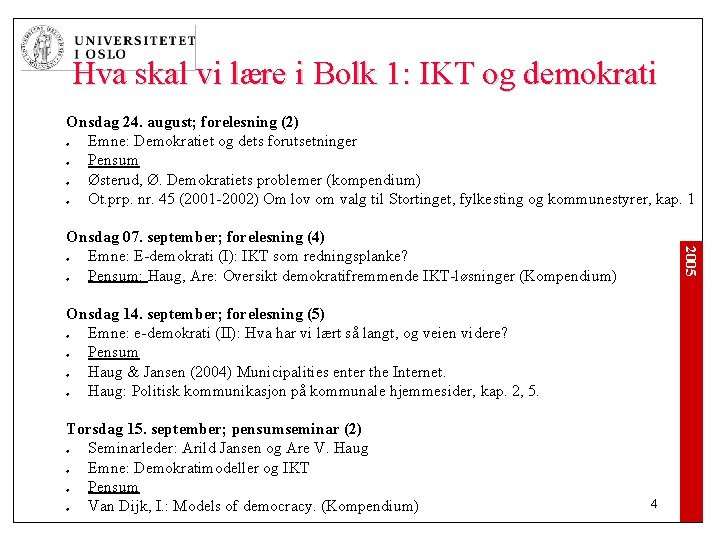 UNIVERSITETET
I OSLO

Hva skal vi lære i Bolk 1: IKT og demokrati

Onsdag 24. august; forelesning (2)
- Emne: Demokratiet og dets forutsetninger
- Pensum
- Østerud, Ø. Demokratiets problemer (kompendium)
- Ot.prp. nr. 45 (2001-2002) Om lov om valg til Stortinget, fylkesting og kommunestyrer, kap. 1

Onsdag 07. september; forelesning (4)
- Emne: E-demokrati (I): IKT som redningsplanke?
- Pensum: Haug, Are: Oversikt demokratifremmende IKT-løsninger (Kompendium)

Onsdag 14. september; forelesning (5)
- Emne: e-demokrati (II): Hva har vi lært så langt, og veien videre?
- Pensum
- Haug & Jansen (2004) Municipalities enter the Internet.
- Haug: Politisk kommunikasjon på kommunale hjemmesider, kap. 2, 5.

Torsdag 15. september; pensumseminar (2)
- Seminarleder: Arild Jansen og Are V. Haug
- Emne: Demokratimodeller og IKT
- Pensum
- Van Dijk, I.: Models of democracy. (Kompendium)

2005

4